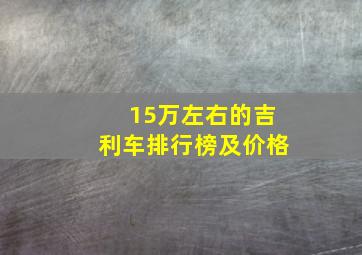 15万左右的吉利车排行榜及价格